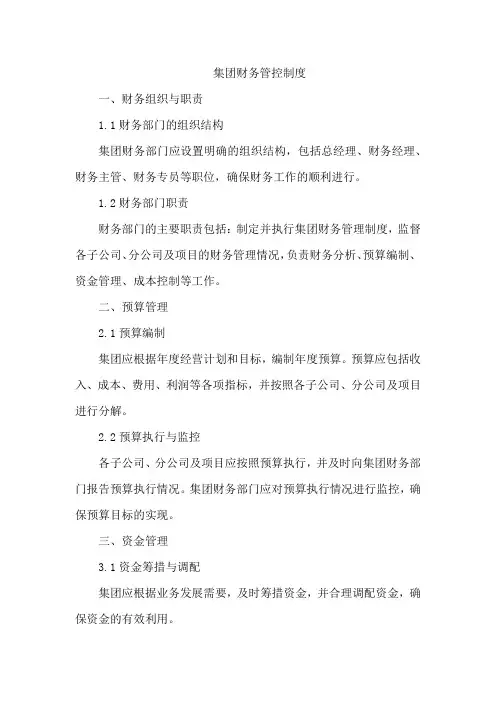 集团财务管控制度

一、财务组织与职责

1.1 财务部门的组织结构

集团财务部门应设置明确的组织结构，包括总经理、财务经理、财务主管、财务专员等职位，确保财务工作的顺利进行。

1.2 财务部门职责

财务部门的主要职责包括：制定并执行集团财务管理制度，监督各子公司、分公司及项目的财务管理情况，负责财务分析、预算编制、资金管理、成本控制等工作。

二、预算管理

2.1 预算编制

集团应根据年度经营计划和目标，编制年度预算。预算应包括收入、成本、费用、利润等各项指标，并按照各子公司、分公司及项目进行分解。

2.2 预算执行与监控

各子公司、分公司及项目应按照预算执行，并及时向集团财务部门报告预算执行情况。集团财务部门应对预算执行情况进行监控，确保预算目标的实现。

三、资金管理

3.1 资金筹措与调配

集团应根据业务发展需要，及时筹措资金，并合理调配资金，确保资金的有效利用。